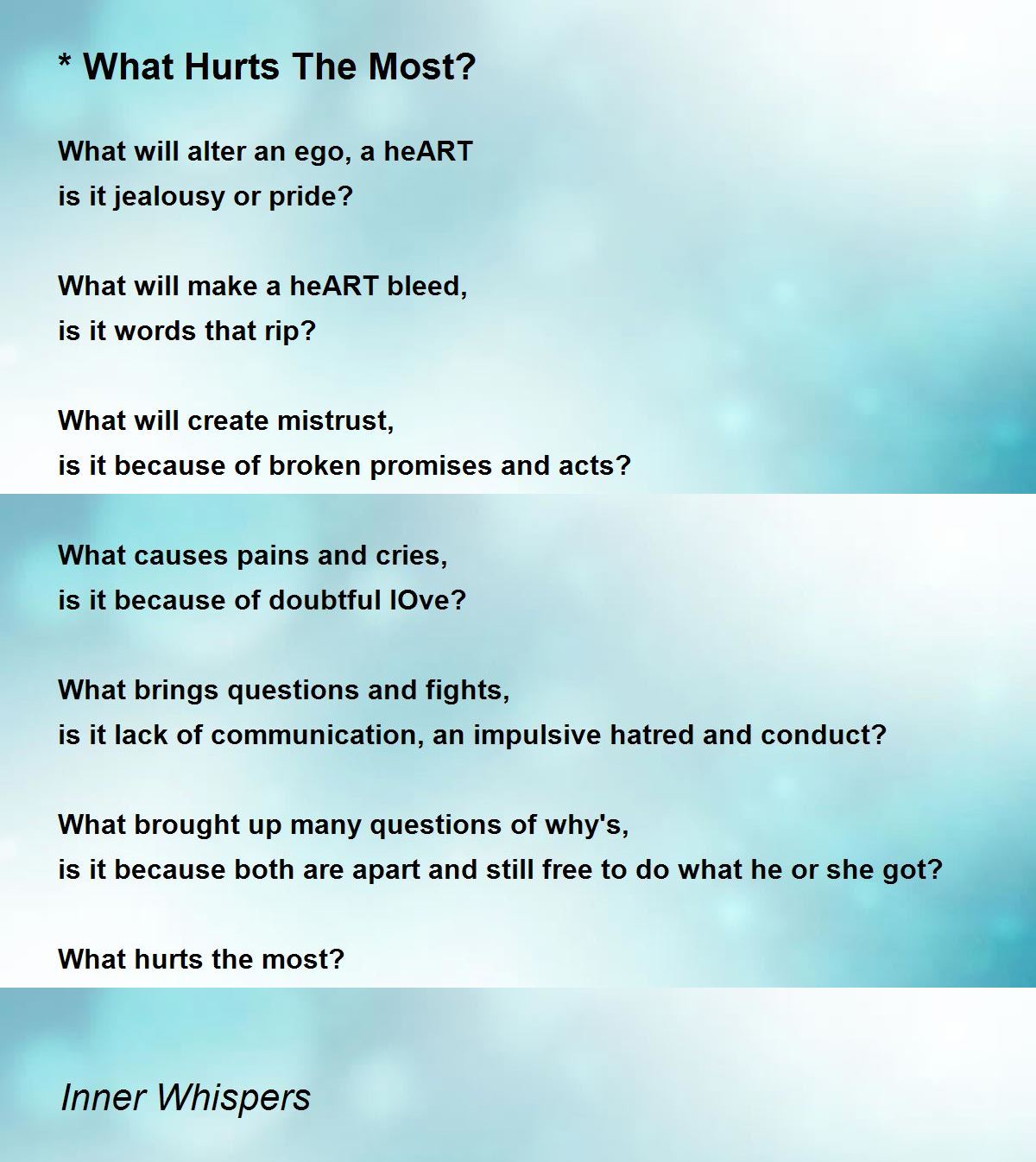 * What Hurts The Most?

What will alter an ego, a heART
is it jealousy or pride?

What will make a heART bleed,
is it words that rip?

What will create mistrust,
is it because of broken promises and acts?

What causes pains and cries,
is it because of doubtful lOve?

What brings questions and fights,
is it lack of communication, an impulsive hatred and conduct?

What brought up many questions of why's,
is it because both are apart and still free to do what he or she got?

What hurts the most?

Inner Whispers